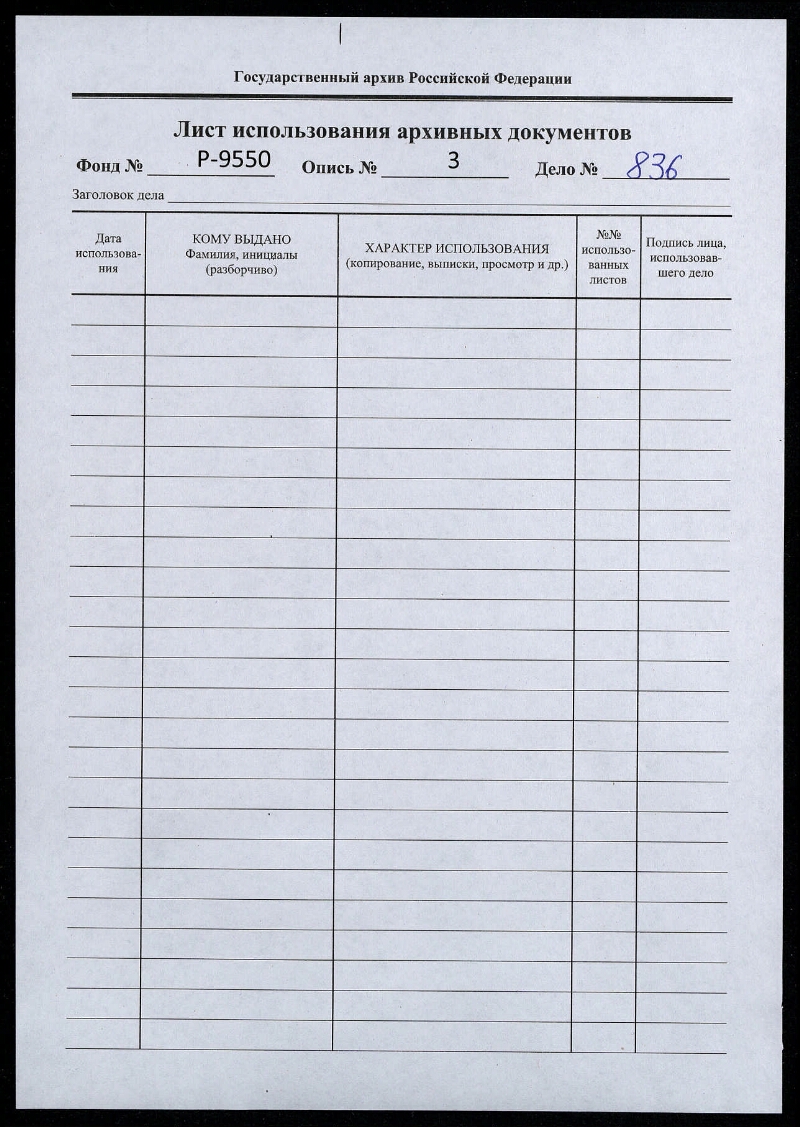 Государственный архив Российской Федерации

Лист использования архивных документов

Фонд № Р-9550 Опись № 3 Дело № 836

Заголовок дела

| Дата использования | КОМУ ВЫДАНО Фамилия, инициалы (разборчиво) | ХАРАКТЕР ИСПОЛЬЗОВАНИЯ (копирование, выписки, просмотр и др.) | №№ использованных листов | Подпись лица, использовавшего дело |
|---|---|---|---|---|
| | | | | |